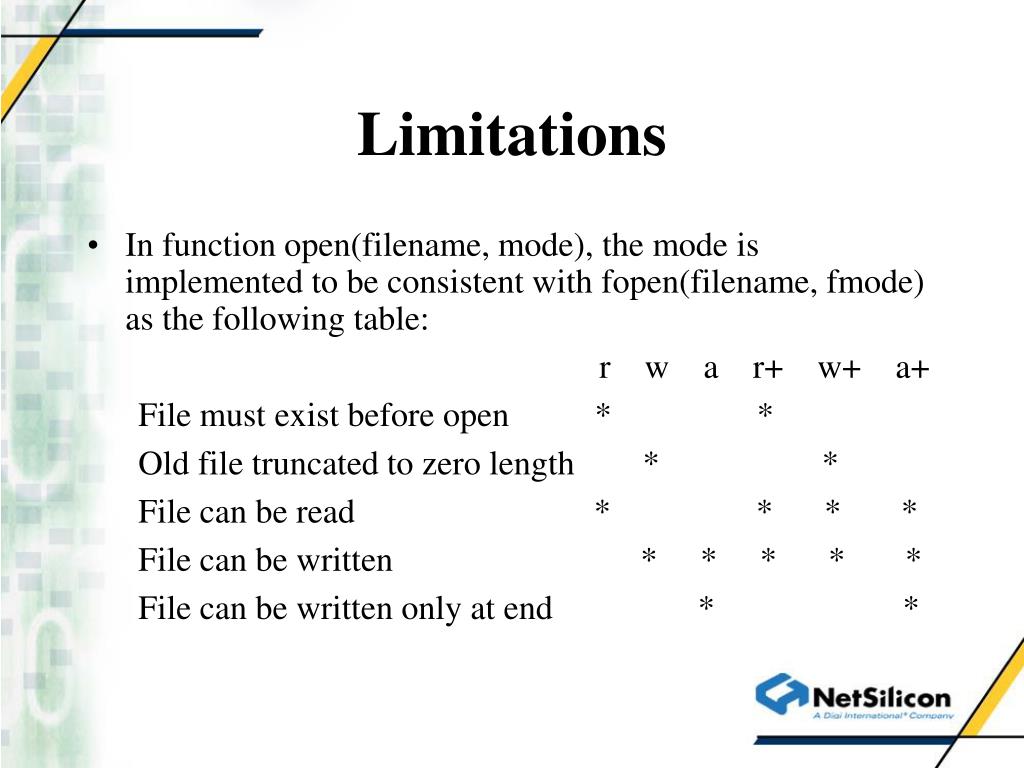 Limitations

• In function open(filename, mode), the mode is implemented to be consistent with fopen(filename, fmode) as the following table:

| | r | w | a | r+ | w+ | a+ |
|---|---|---|---|---|---|---|
| File must exist before open | * | | | * | | |
| Old file truncated to zero length | | * | | | * | |
| File can be read | * | | | * | * | * |
| File can be written | | * | * | * | * | * |
| File can be written only at end | | | * | | | * |

NetSilicon
A Digi International® Company